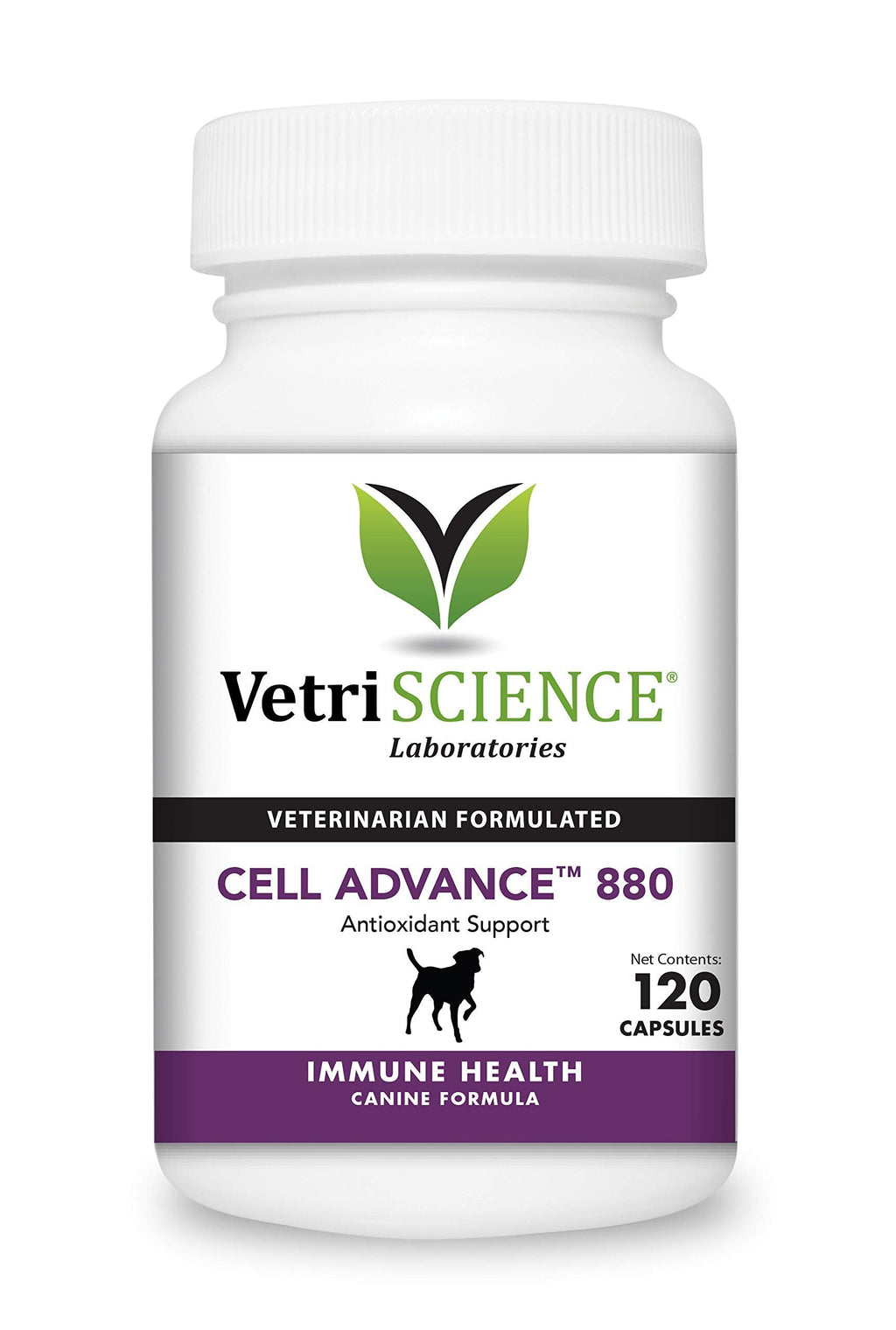 VetriSCIENCE®
Laboratories

VETERINARIAN FORMULATED

CELL ADVANCE™ 880
Antioxidant Support

Net Contents:
120
CAPSULES

IMMUNE HEALTH
CANINE FORMULA